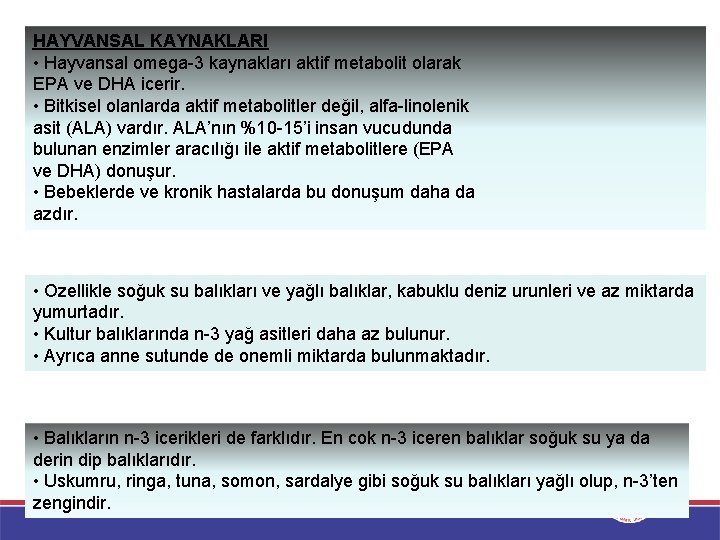 HAYVANSAL KAYNAKLARI
• Hayvansal omega-3 kaynakları aktif metabolit olarak EPA ve DHA icerir.
• Bitkisel olanlarda aktif metabolitler değil, alfa-linolenik asit (ALA) vardır. ALA'nın %10-15'i insan vucudunda bulunan enzimler aracılığı ile aktif metabolitlere (EPA ve DHA) donuşur.
• Bebeklerde ve kronik hastalarda bu donuşum daha da azdır.

• Ozellikle soğuk su balıkları ve yağlı balıklar, kabuklu deniz urunleri ve az miktarda yumurtadır.
• Kultur balıklarında n-3 yağ asitleri daha az bulunur.
• Ayrıca anne sutunde de onemli miktarda bulunmaktadır.

• Balıkların n-3 icerikleri de farklıdır. En cok n-3 iceren balıklar soğuk su ya da derin dip balıklarıdır.
• Uskumru, ringa, tuna, somon, sardalye gibi soğuk su balıkları yağlı olup, n-3'ten zengindir.